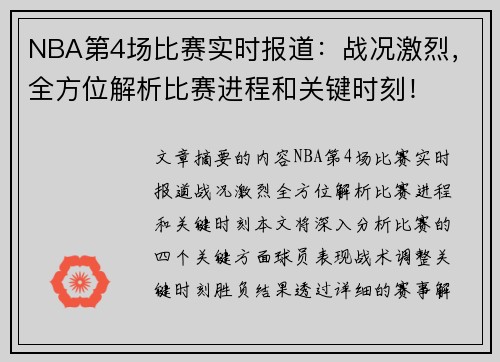 NBA第4场比赛实时报道：战况激烈，全方位解析比赛进程和关键时刻！

文章摘要的内容NBA第4场比赛实时报道战况激烈全方位解析比赛进程和关键时刻本文将深入分析比赛的四个关键方面球员表现战术调整关键时刻胜负结果透过详细的赛事解